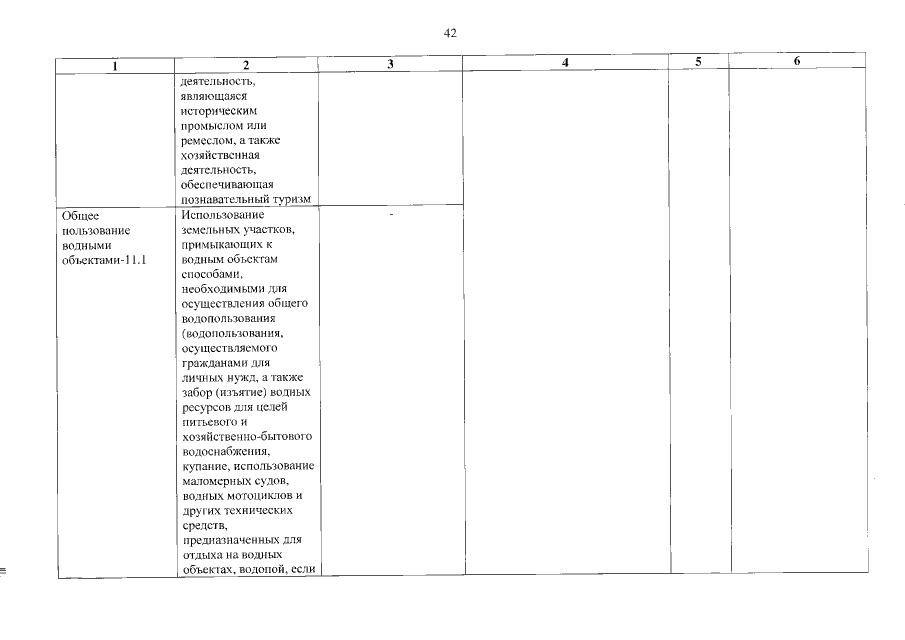 42

| 1 | 2 | 3 | 4 | 5 | 6 |
|---|---|---|---|---|---|
| | деятельность, являющаяся историческим промыслом или ремеслом, а также хозяйственная деятельность, обеспечивающая познавательный туризм | | | | |
| Общее пользование водными объектами-11.1 | Использование земельных участков, примыкающих к водным объектам способами, необходимыми для осуществления общего водопользования (водопользования, осуществляемого гражданами для личных нужд, а также забор (изъятие) водных ресурсов для целей питьевого и хозяйственно-бытового водоснабжения, купание, использование маломерных судов, водных мотоциклов и других технических средств, предназначенных для отдыха на водных объектах, водопой, если | - | | | |